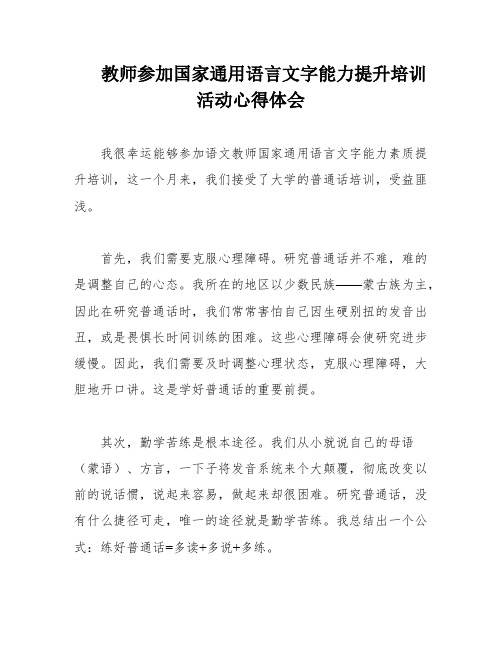 教师参加国家通用语言文字能力提升培训活动心得体会

我很幸运能够参加语文教师国家通用语言文字能力素质提升培训，这一个月来，我们接受了大学的普通话培训，受益匪浅。

首先，我们需要克服心理障碍。研究普通话并不难，难的是调整自己的心态。我所在的地区以少数民族——蒙古族为主，因此在研究普通话时，我们常常害怕自己因生硬别扭的发音出丑，或是畏惧长时间训练的困难。这些心理障碍会使研究进步缓慢。因此，我们需要及时调整心理状态，克服心理障碍，大胆地开口讲。这是学好普通话的重要前提。

其次，勤学苦练是根本途径。我们从小就说自己的母语（蒙语）、方言，一下子将发音系统来个大颠覆，彻底改变以前的说话惯，说起来容易，做起来却很困难。研究普通话，没有什么捷径可走，唯一的途径就是勤学苦练。我总结出一个公式：练好普通话=多读+多说+多练。